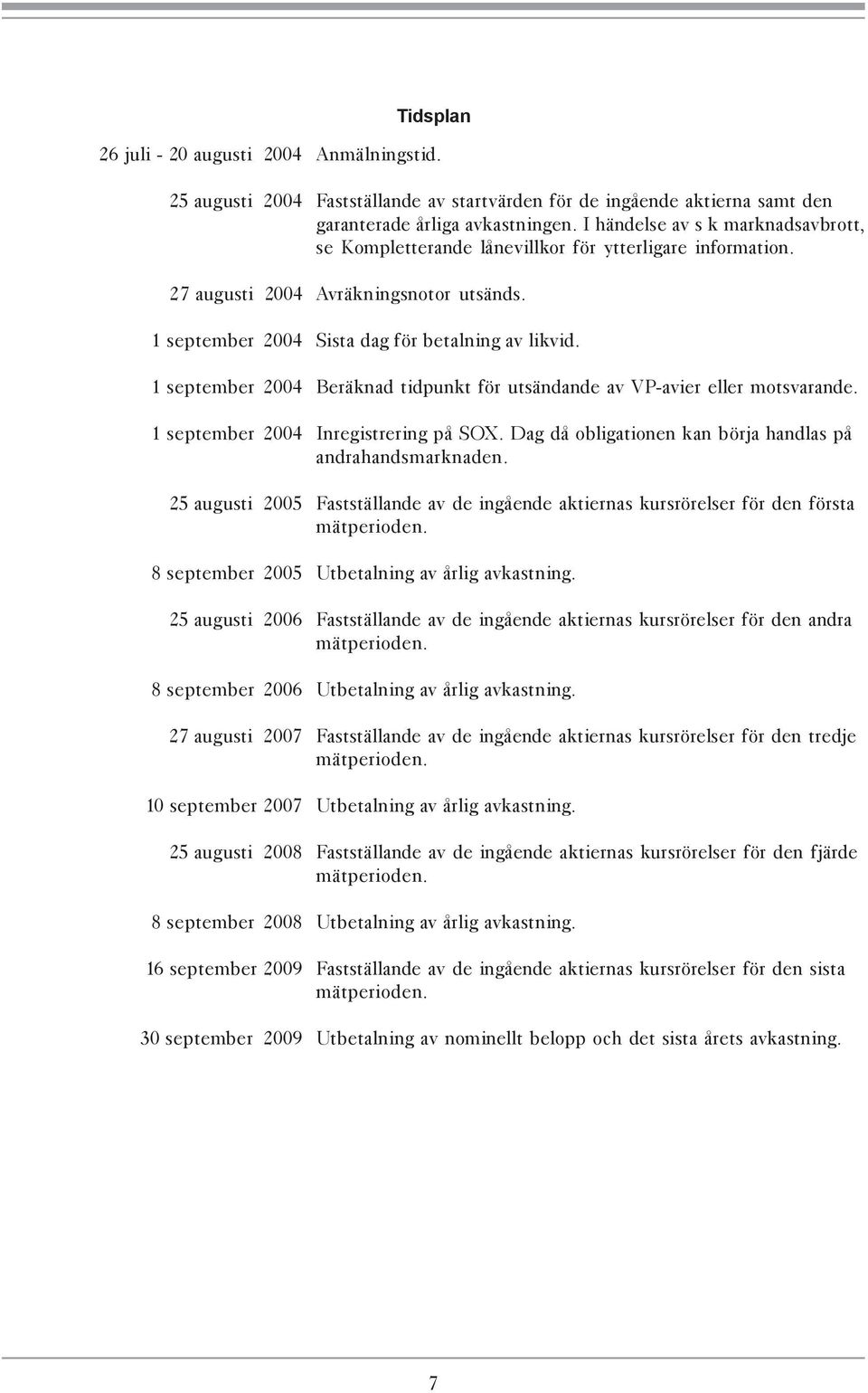 Tidsplan

26 juli - 20 augusti 2004 Anmälningstid.

25 augusti 2004 Fastställande av startvärden för de ingående aktierna samt den garanterade årliga avkastningen. I händelse av s k marknadsavbrott, se Kompletterande lånevillkor för ytterligare information.

27 augusti 2004 Avräkningsnotor utsänds.

1 september 2004 Sista dag för betalning av likvid.

1 september 2004 Beräknad tidpunkt för utsändande av VP-avier eller motsvarande.

1 september 2004 Inregistrering på SOX. Dag då obligationen kan börja handlas på andrahandsmarknaden.

25 augusti 2005 Fastställande av de ingående aktiernas kursrörelser för den första mätperioden.

8 september 2005 Utbetalning av årlig avkastning.

25 augusti 2006 Fastställande av de ingående aktiernas kursrörelser för den andra mätperioden.

8 september 2006 Utbetalning av årlig avkastning.

27 augusti 2007 Fastställande av de ingående aktiernas kursrörelser för den tredje mätperioden.

10 september 2007 Utbetalning av årlig avkastning.

25 augusti 2008 Fastställande av de ingående aktiernas kursrörelser för den fjärde mätperioden.

8 september 2008 Utbetalning av årlig avkastning.

16 september 2009 Fastställande av de ingående aktiernas kursrörelser för den sista mätperioden.

30 september 2009 Utbetalning av nominellt belopp och det sista årets avkastning.

7